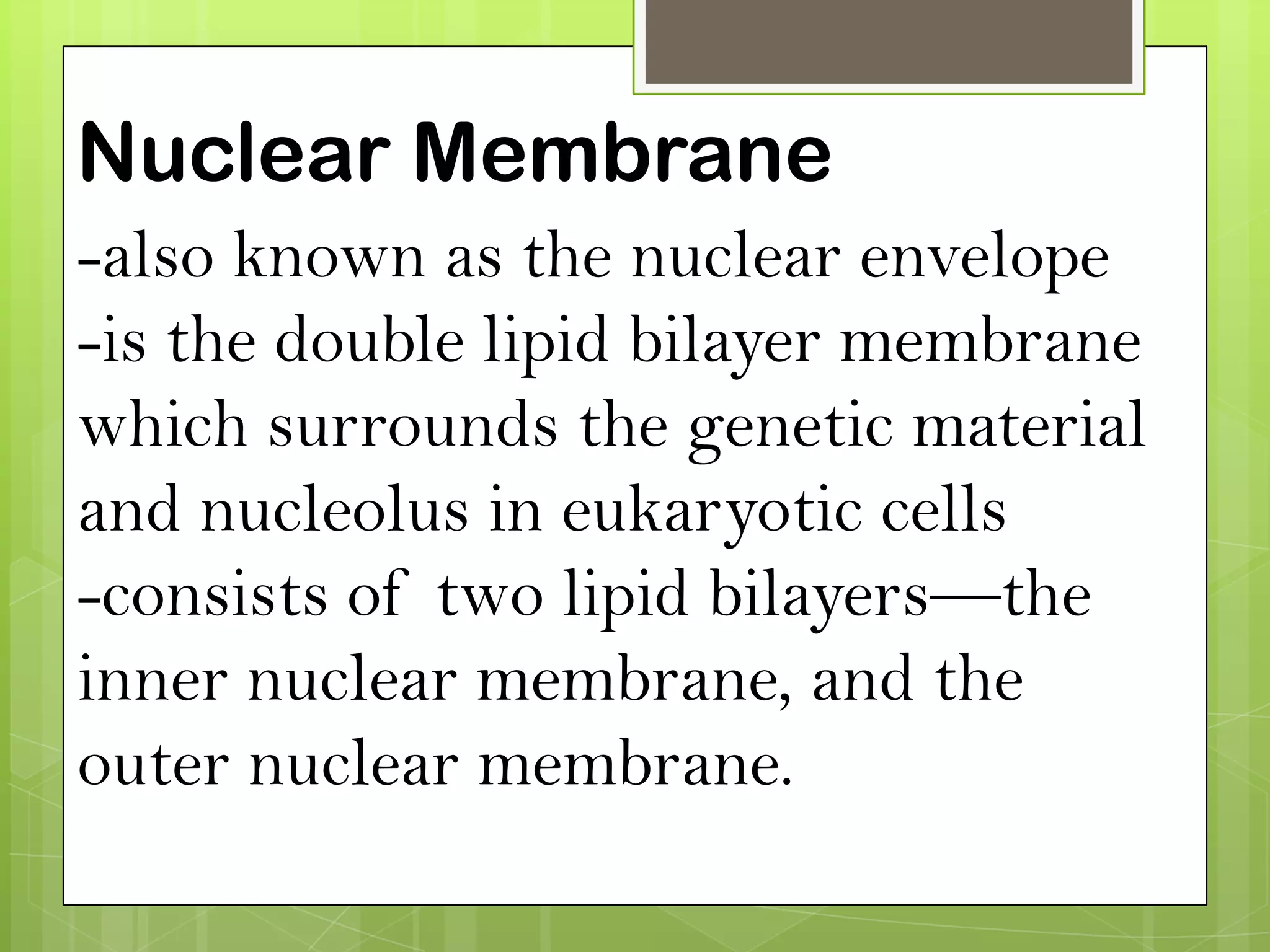 Nuclear Membrane

-also known as the nuclear envelope
-is the double lipid bilayer membrane which surrounds the genetic material and nucleolus in eukaryotic cells
-consists of two lipid bilayers—the inner nuclear membrane, and the outer nuclear membrane.